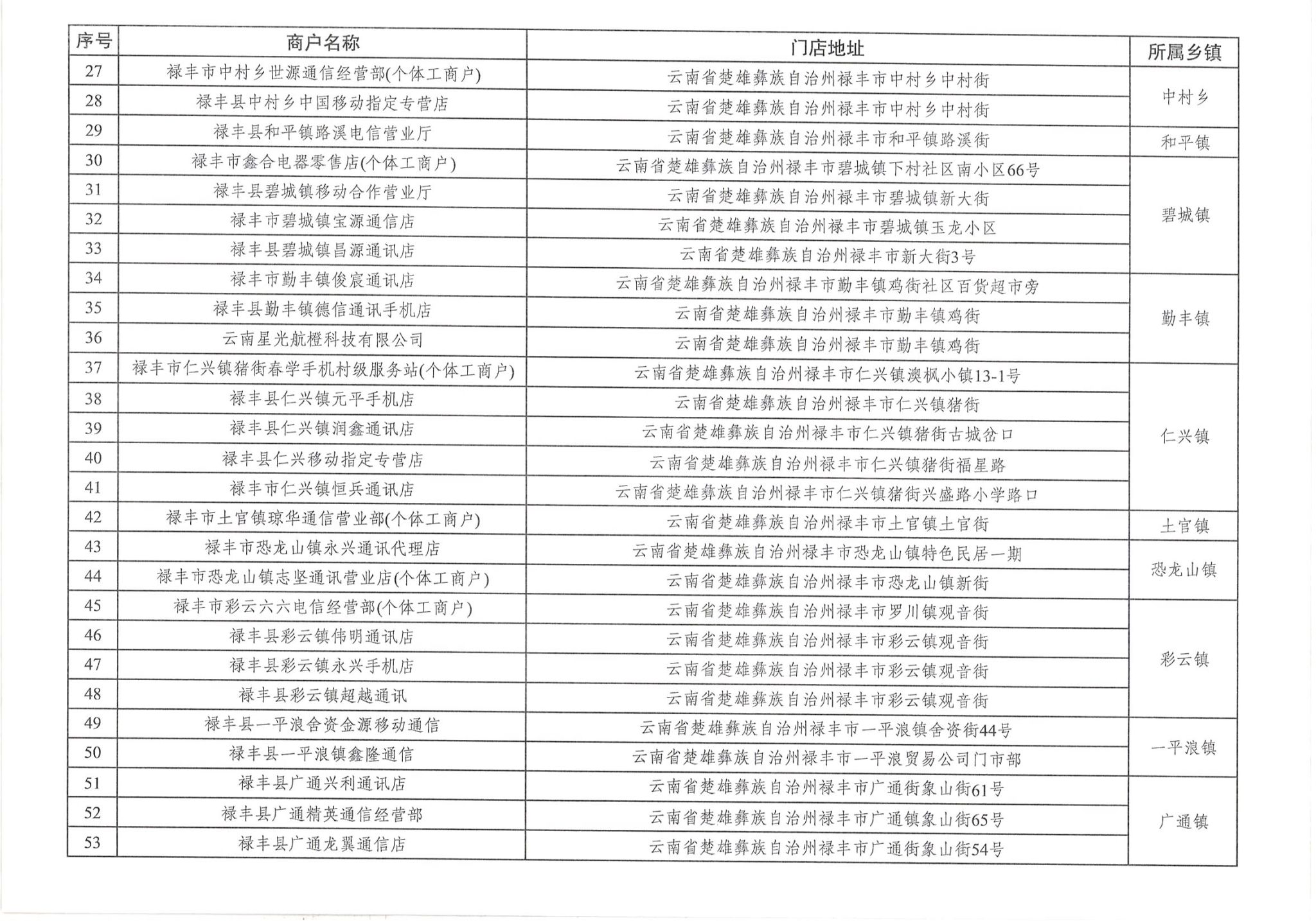 | 序号 | 商户名称 | 门店地址 | 所属乡镇 |
|---|---|---|---|
| 27 | 禄丰市中村乡世源通信经营部(个体工商户) | 云南省楚雄彝族自治州禄丰市中村乡中村街 | 中村乡 |
| 28 | 禄丰县中村乡中国移动指定专营店 | 云南省楚雄彝族自治州禄丰市中村乡中村街 | |
| 29 | 禄丰县和平镇路溪电信营业厅 | 云南省楚雄彝族自治州禄丰市和平镇路溪街 | 和平镇 |
| 30 | 禄丰市鑫合电器零售店(个体工商户) | 云南省楚雄彝族自治州禄丰市碧城镇下村社区南小区66号 | 碧城镇 |
| 31 | 禄丰县碧城镇移动合作营业厅 | 云南省楚雄彝族自治州禄丰市碧城镇新大街 | |
| 32 | 禄丰市碧城镇宝源通信店 | 云南省楚雄彝族自治州禄丰市碧城镇玉龙小区 | |
| 33 | 禄丰县碧城镇昌源通讯店 | 云南省楚雄彝族自治州禄丰市新大街3号 | |
| 34 | 禄丰市勤丰镇俊宸通讯店 | 云南省楚雄彝族自治州禄丰市勤丰镇鸡街社区百货超市旁 | 勤丰镇 |
| 35 | 禄丰县勤丰镇德信通讯手机店 | 云南省楚雄彝族自治州禄丰市勤丰镇鸡街 | |
| 36 | 云南星光航橙科技有限公司 | 云南省楚雄彝族自治州禄丰市勤丰镇鸡街 | |
| 37 | 禄丰市仁兴镇猪街春学手机村级服务站(个体工商户) | 云南省楚雄彝族自治州禄丰市仁兴镇澳枫小镇13-1号 | 仁兴镇 |
| 38 | 禄丰县仁兴镇元平手机店 | 云南省楚雄彝族自治州禄丰市仁兴镇猪街 | |
| 39 | 禄丰县仁兴镇润鑫通讯店 | 云南省楚雄彝族自治州禄丰市仁兴镇猪街古城岔口 | |
| 40 | 禄丰县仁兴移动指定专营店 | 云南省楚雄彝族自治州禄丰市仁兴镇猪街福星路 | |
| 41 | 禄丰市仁兴镇恒兵通讯店 | 云南省楚雄彝族自治州禄丰市仁兴镇猪街兴盛路小学路口 | |
| 42 | 禄丰市土官镇琼华通信营业部(个体工商户) | 云南省楚雄彝族自治州禄丰市土官镇土官街 | 土官镇 |
| 43 | 禄丰市恐龙山镇永兴通讯代理店 | 云南省楚雄彝族自治州禄丰市恐龙山镇特色民居一期 | 恐龙山镇 |
| 44 | 禄丰市恐龙山镇志坚通讯营业店(个体工商户) | 云南省楚雄彝族自治州禄丰市恐龙山镇新街 | |
| 45 | 禄丰市彩云六六电信经营部(个体工商户) | 云南省楚雄彝族自治州禄丰市罗川镇观音街 | 彩云镇 |
| 46 | 禄丰县彩云镇伟明通讯店 | 云南省楚雄彝族自治州禄丰市彩云镇观音街 | |
| 47 | 禄丰县彩云镇永兴手机店 | 云南省楚雄彝族自治州禄丰市彩云镇观音街 | |
| 48 | 禄丰县彩云镇超越通讯 | 云南省楚雄彝族自治州禄丰市彩云镇观音街 | |
| 49 | 禄丰县一平浪舍资金源移动通信 | 云南省楚雄彝族自治州禄丰市一平浪镇舍资街44号 | 一平浪镇 |
| 50 | 禄丰县一平浪镇鑫隆通信 | 云南省楚雄彝族自治州禄丰市一平浪贸易公司门市部 | |
| 51 | 禄丰县广通兴利通讯店 | 云南省楚雄彝族自治州禄丰市广通街象山街61号 | 广通镇 |
| 52 | 禄丰县广通精英通信经营部 | 云南省楚雄彝族自治州禄丰市广通镇象山街65号 | |
| 53 | 禄丰县广通龙翼通信店 | 云南省楚雄彝族自治州禄丰市广通街象山街54号 | |